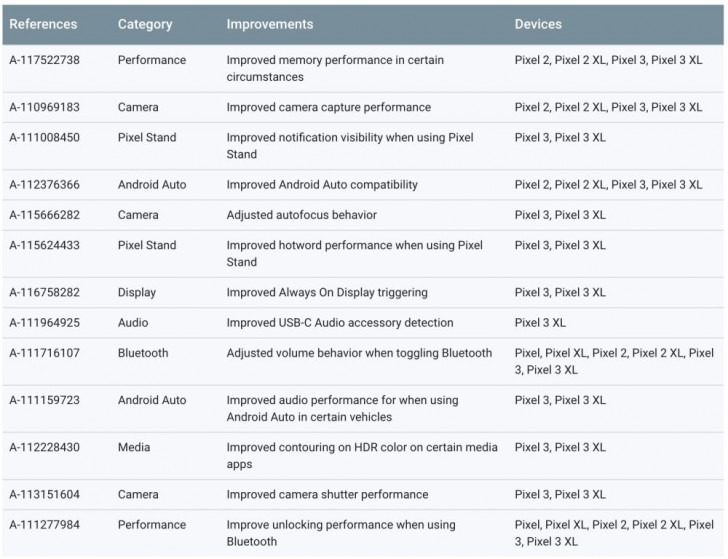 | References | Category | Improvements | Devices |
|---|---|---|---|
| A-117522738 | Performance | Improved memory performance in certain circumstances | Pixel 2, Pixel 2 XL, Pixel 3, Pixel 3 XL |
| A-110969183 | Camera | Improved camera capture performance | Pixel 2, Pixel 2 XL, Pixel 3, Pixel 3 XL |
| A-111008450 | Pixel Stand | Improved notification visibility when using Pixel Stand | Pixel 3, Pixel 3 XL |
| A-112376366 | Android Auto | Improved Android Auto compatibility | Pixel 2, Pixel 2 XL, Pixel 3, Pixel 3 XL |
| A-115666282 | Camera | Adjusted autofocus behavior | Pixel 3, Pixel 3 XL |
| A-115624433 | Pixel Stand | Improved hotword performance when using Pixel Stand | Pixel 3, Pixel 3 XL |
| A-116758282 | Display | Improved Always On Display triggering | Pixel 3, Pixel 3 XL |
| A-111964925 | Audio | Improved USB-C Audio accessory detection | Pixel 3 XL |
| A-111716107 | Bluetooth | Adjusted volume behavior when toggling Bluetooth | Pixel, Pixel XL, Pixel 2, Pixel 2 XL, Pixel 3, Pixel 3 XL |
| A-111159723 | Android Auto | Improved audio performance for when using Android Auto in certain vehicles | Pixel 3, Pixel 3 XL |
| A-112228430 | Media | Improved contouring on HDR color on certain media apps | Pixel 3, Pixel 3 XL |
| A-113151604 | Camera | Improved camera shutter performance | Pixel 3, Pixel 3 XL |
| A-111277984 | Performance | Improve unlocking performance when using Bluetooth | Pixel, Pixel XL, Pixel 2, Pixel 2 XL, Pixel 3, Pixel 3 XL |